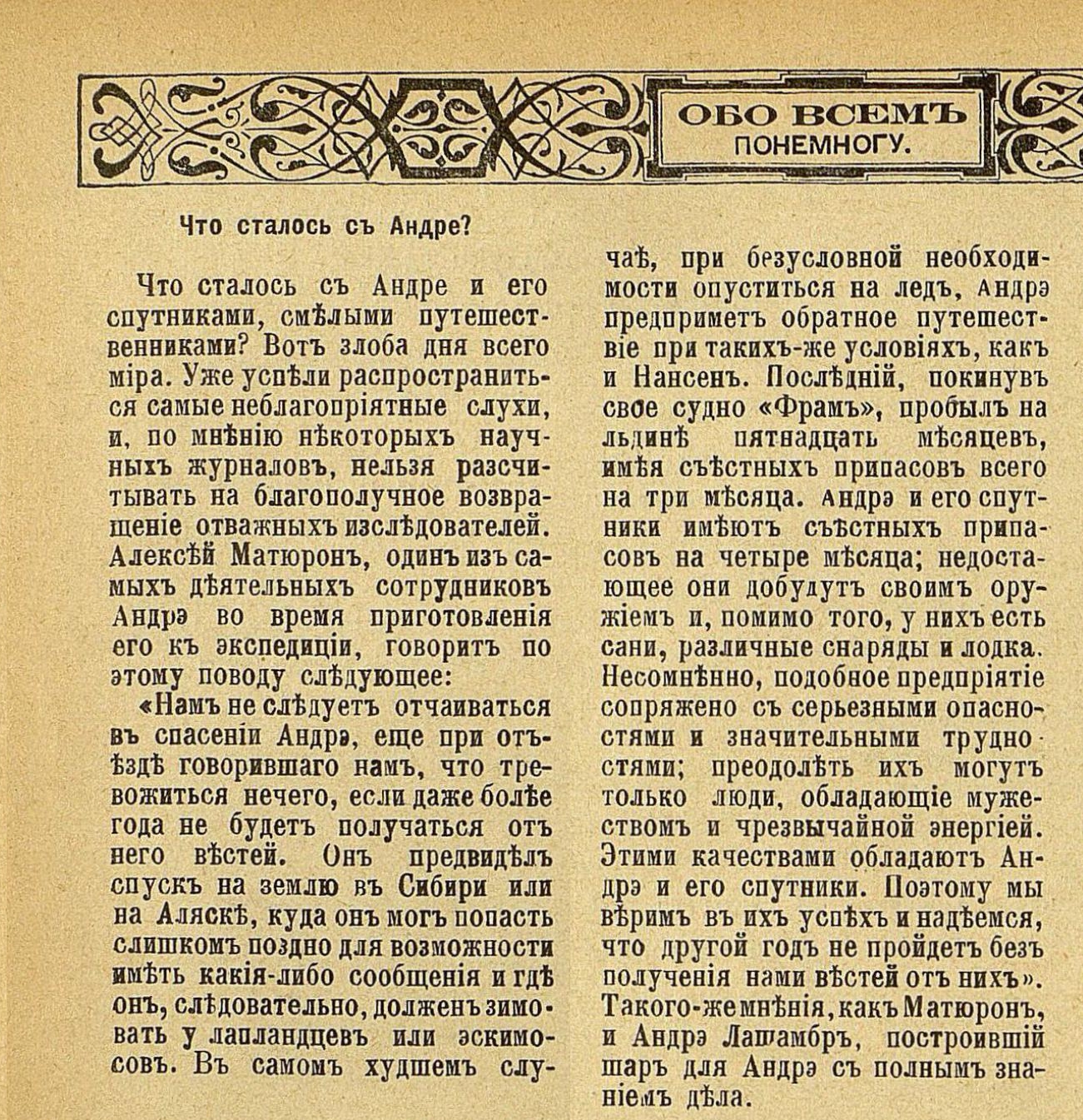 ОБО ВСЕМЪ
ПОНЕМНОГУ.

Что сталось съ Андре?

Что сталось съ Андре и его спутниками, смѣлыми путешественниками? Вотъ злоба дня всего міра. Уже успѣли распространиться самые неблагопріятные слухи, и, по мнѣнію нѣкоторыхъ научныхъ журналовъ, нельзя разсчитывать на благополучное возвращеніе отважныхъ изслѣдователей. Алексѣй Матюронъ, одинъ изъ самыхъ дѣятельныхъ сотрудниковъ Андрэ во время приготовленія его къ экспедиціи, говоритъ по этому поводу слѣдующее:

«Намъ не слѣдуетъ отчаиваться въ спасеніи Андрэ, еще при отъѣздѣ говорившаго намъ, что тревожиться нечего, если даже болѣе года не будетъ получаться отъ него вѣстей. Онъ предвидѣлъ спускъ на землю въ Сибири или на Аляскѣ, куда онъ могъ попасть слишкомъ поздно для возможности имѣть какія-либо сообщенія и гдѣ онъ, слѣдовательно, долженъ зимовать у лапландцевъ или эскимосовъ. Въ самомъ худшемъ случаѣ, при безусловной необходимости опуститься на ледъ, Андрэ предприметъ обратное путешествіе при такихъ-же условіяхъ, какъ и Нансенъ. Послѣдній, покинувъ свое судно «Фрамъ», пробылъ на льдинѣ пятнадцать мѣсяцевъ, имѣя съѣстныхъ припасовъ всего на три мѣсяца. Андрэ и его спутники имѣютъ съѣстныхъ припасовъ на четыре мѣсяца; недостающее они добудутъ своимъ оружіемъ и, помимо того, у нихъ есть сани, различные снаряды и лодка. Несомнѣнно, подобное предпріятіе сопряжено съ серьезными опасностями и значительными трудностями; преодолѣть ихъ могутъ только люди, обладающіе мужествомъ и чрезвычайной энергіей. Этими качествами обладаютъ Андрэ и его спутники. Поэтому мы вѣримъ въ ихъ успѣхъ и надѣемся, что другой годъ не пройдетъ безъ полученія нами вѣстей отъ нихъ». Такого-же мнѣнія, какъ Матюронъ, и Андрэ Лашамбръ, построившій шаръ для Андрэ съ полнымъ знаніемъ дѣла.